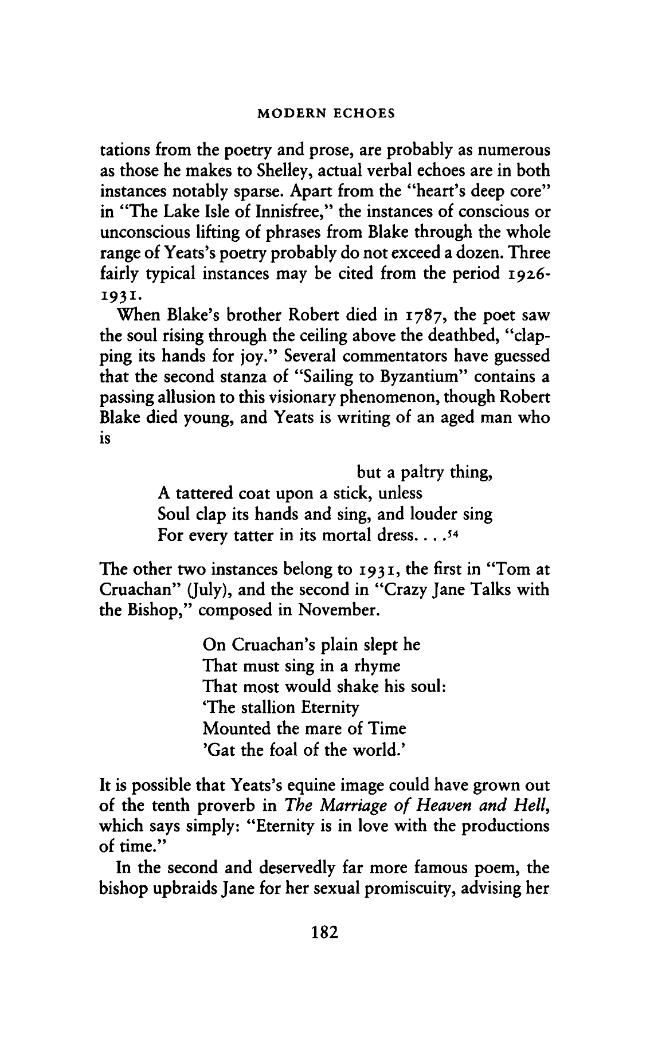 MODERN ECHOES

tations from the poetry and prose, are probably as numerous as those he makes to Shelley, actual verbal echoes are in both instances notably sparse. Apart from the "heart's deep core" in "The Lake Isle of Innisfree," the instances of conscious or unconscious lifting of phrases from Blake through the whole range of Yeats's poetry probably do not exceed a dozen. Three fairly typical instances may be cited from the period 1926-1931.

When Blake's brother Robert died in 1787, the poet saw the soul rising through the ceiling above the deathbed, "clapping its hands for joy." Several commentators have guessed that the second stanza of "Sailing to Byzantium" contains a passing allusion to this visionary phenomenon, though Robert Blake died young, and Yeats is writing of an aged man who is

but a paltry thing,
A tattered coat upon a stick, unless
Soul clap its hands and sing, and louder sing
For every tatter in its mortal dress. . . .$^{54}$

The other two instances belong to 1931, the first in "Tom at Cruachan" (July), and the second in "Crazy Jane Talks with the Bishop," composed in November.

On Cruachan's plain slept he
That must sing in a rhyme
That most would shake his soul:
'The stallion Eternity
Mounted the mare of Time
'Gat the foal of the world.'

It is possible that Yeats's equine image could have grown out of the tenth proverb in The Marriage of Heaven and Hell, which says simply: "Eternity is in love with the productions of time."

In the second and deservedly far more famous poem, the bishop upbraids Jane for her sexual promiscuity, advising her

182